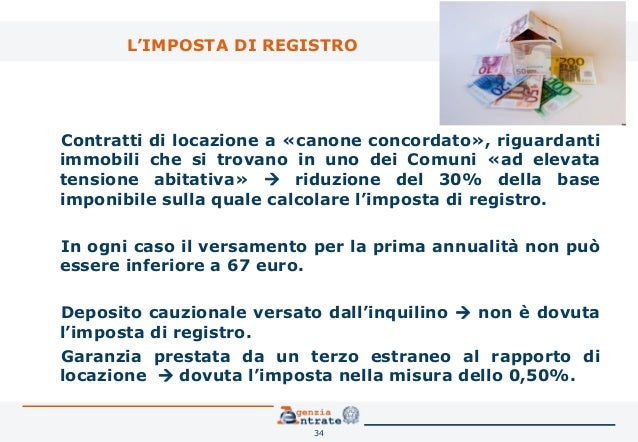 L'IMPOSTA DI REGISTRO

Contratti di locazione a «canone concordato», riguardanti immobili che si trovano in uno dei Comuni «ad elevata tensione abitativa» → riduzione del 30% della base imponibile sulla quale calcolare l'imposta di registro.

In ogni caso il versamento per la prima annualità non può essere inferiore a 67 euro.

Deposito cauzionale versato dall'inquilino → non è dovuta l'imposta di registro.

Garanzia prestata da un terzo estraneo al rapporto di locazione → dovuta l'imposta nella misura dello 0,50%.

Agenzia Entrate

34